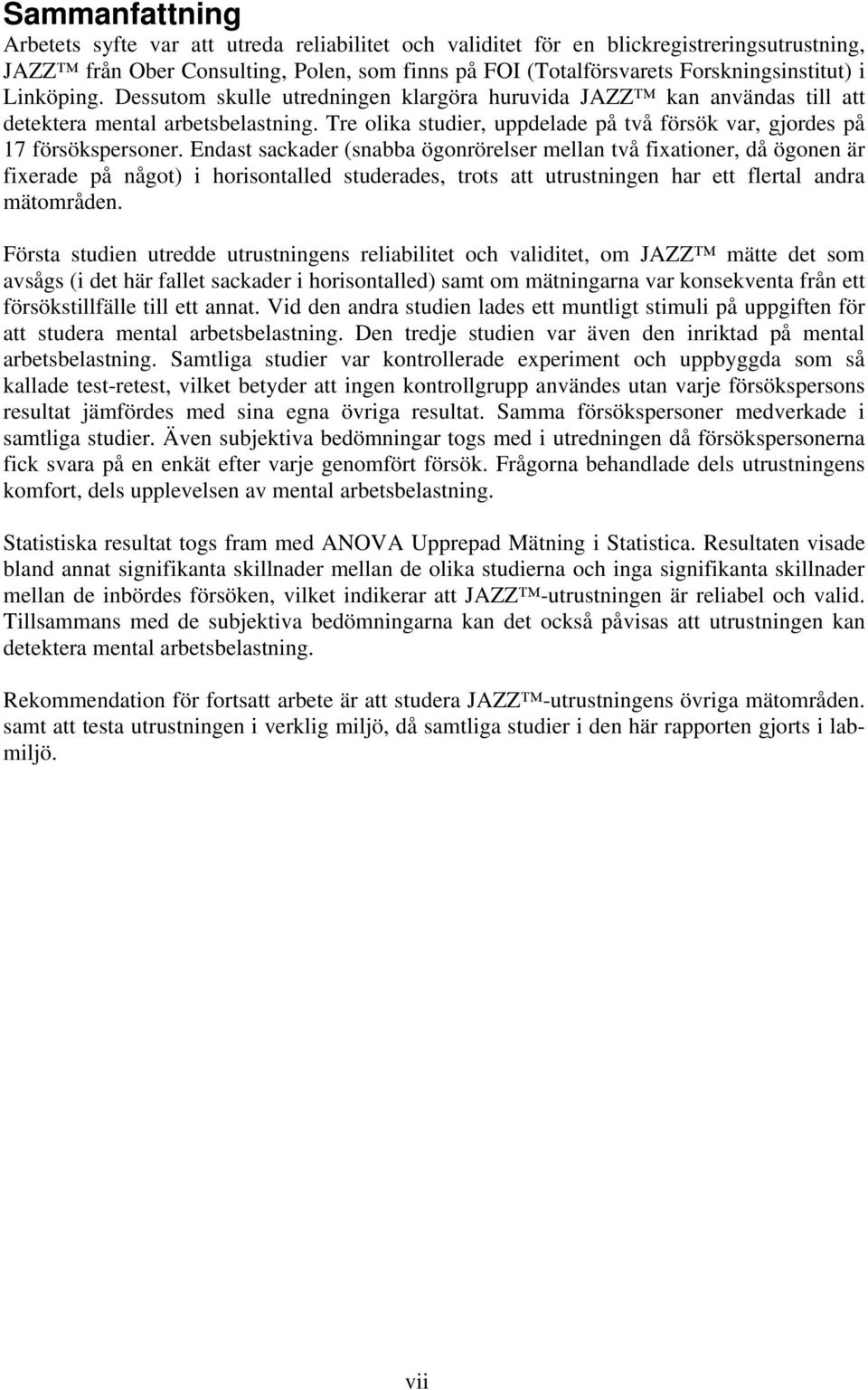 Sammanfattning

Arbetets syfte var att utreda reliabilitet och validitet för en blickregistreringsutrustning, JAZZ™ från Ober Consulting, Polen, som finns på FOI (Totalförsvarets Forskningsinstitut) i Linköping. Dessutom skulle utredningen klargöra huruvida JAZZ™ kan användas till att detektera mental arbetsbelastning. Tre olika studier, uppdelade på två försök var, gjordes på 17 försökspersoner. Endast sackader (snabba ögonrörelser mellan två fixationer, då ögonen är fixerade på något) i horisontalled studerades, trots att utrustningen har ett flertal andra mätområden.

Första studien utredde utrustningens reliabilitet och validitet, om JAZZ™ mätte det som avsågs (i det här fallet sackader i horisontalled) samt om mätningarna var konsekventa från ett försökstillfälle till ett annat. Vid den andra studien lades ett muntligt stimuli på uppgiften för att studera mental arbetsbelastning. Den tredje studien var även den inriktad på mental arbetsbelastning. Samtliga studier var kontrollerade experiment och uppbyggda som så kallade test-retest, vilket betyder att ingen kontrollgrupp användes utan varje försökspersons resultat jämfördes med sina egna övriga resultat. Samma försökspersoner medverkade i samtliga studier. Även subjektiva bedömningar togs med i utredningen då försökspersonerna fick svara på en enkät efter varje genomfört försök. Frågorna behandlade dels utrustningens komfort, dels upplevelsen av mental arbetsbelastning.

Statistiska resultat togs fram med ANOVA Upprepad Mätning i Statistica. Resultaten visade bland annat signifikanta skillnader mellan de olika studierna och inga signifikanta skillnader mellan de inbördes försöken, vilket indikerar att JAZZ™-utrustningen är reliabel och valid. Tillsammans med de subjektiva bedömningarna kan det också påvisas att utrustningen kan detektera mental arbetsbelastning.

Rekommendation för fortsatt arbete är att studera JAZZ™-utrustningens övriga mätområden. samt att testa utrustningen i verklig miljö, då samtliga studier i den här rapporten gjorts i labmiljö.

vii